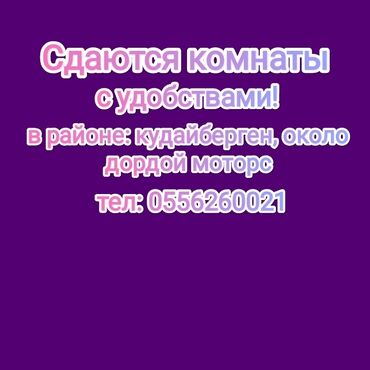 Сдаются комнаты
с удобствами!
в районе: кудайберген, около дордой моторс
тел: 0556260021